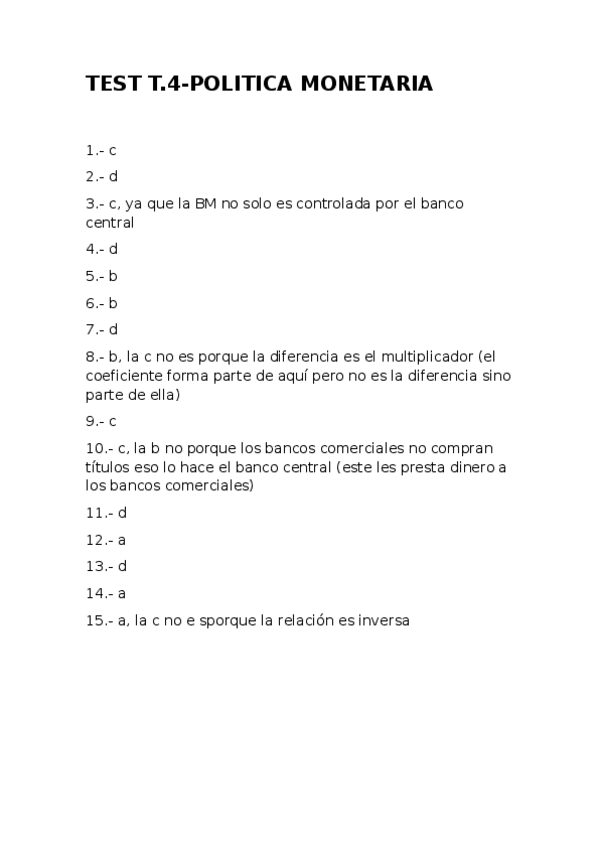 TEST T.4-POLITICA MONETARIA

1.- c

2.- d

3.- c, ya que la BM no solo es controlada por el banco central

4.- d

5.- b

6.- b

7.- d

8.- b, la c no es porque la diferencia es el multiplicador (el coeficiente forma parte de aquí pero no es la diferencia sino parte de ella)

9.- c

10.- c, la b no porque los bancos comerciales no compran títulos eso lo hace el banco central (este les presta dinero a los bancos comerciales)

11.- d

12.- a

13.- d

14.- a

15.- a, la c no e sporque la relación es inversa